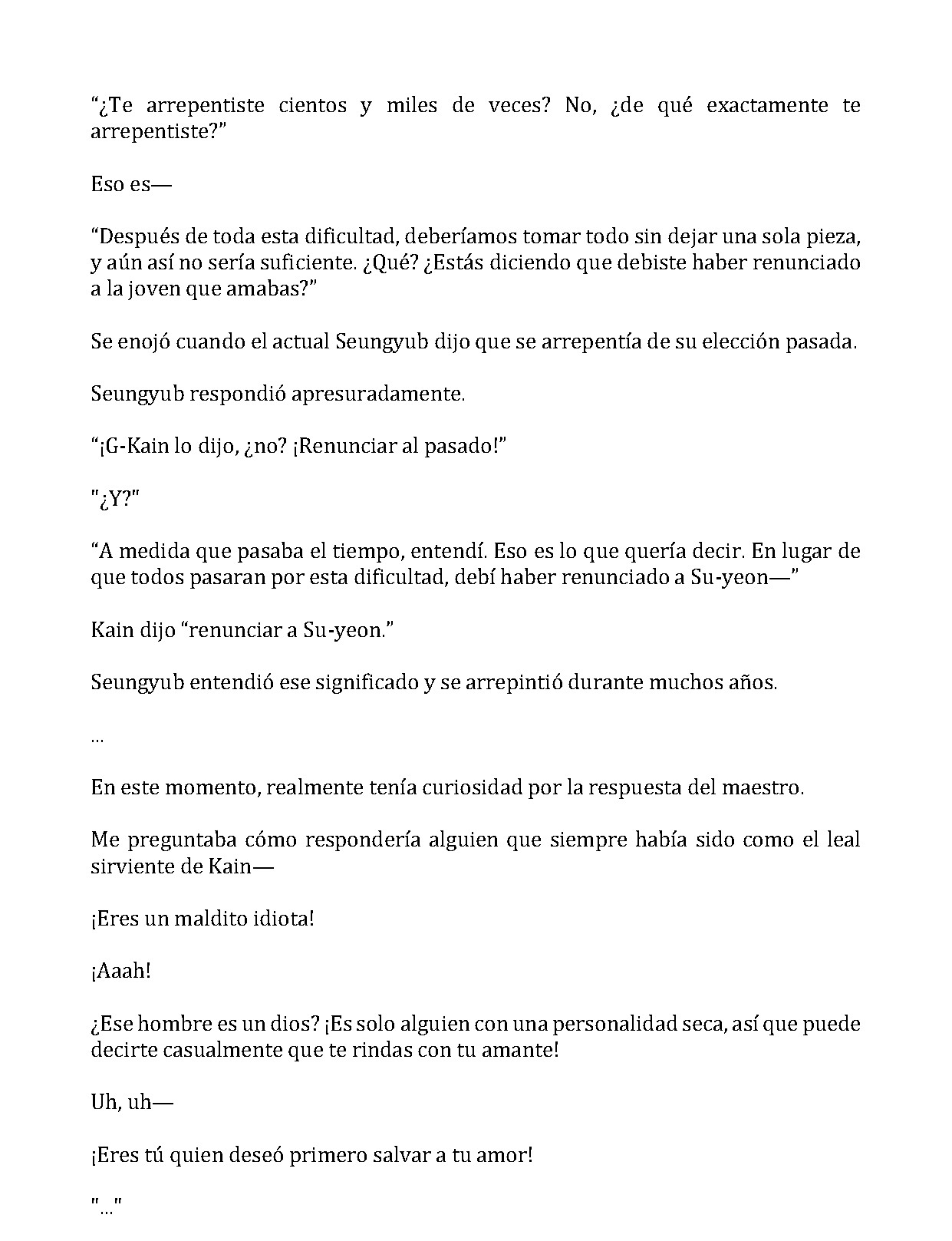 “¿Te arrepentiste cientos y miles de veces? No, ¿de qué exactamente te arrepentiste?”

Eso es—

“Después de toda esta dificultad, deberíamos tomar todo sin dejar una sola pieza, y aún así no sería suficiente. ¿Qué? ¿Estás diciendo que debiste haber renunciado a la joven que amabas?”

Se enojó cuando el actual Seungyub dijo que se arrepentía de su elección pasada.

Seungyub respondió apresuradamente.

“¡G-Kain lo dijo, ¿no? ¡Renunciar al pasado!”

"¿Y?"

“A medida que pasaba el tiempo, entendí. Eso es lo que quería decir. En lugar de que todos pasaran por esta dificultad, debí haber renunciado a Su-yeon—”

Kain dijo “renunciar a Su-yeon.”

Seungyub entendió ese significado y se arrepintió durante muchos años.

…

En este momento, realmente tenía curiosidad por la respuesta del maestro.

Me preguntaba cómo respondería alguien que siempre había sido como el leal sirviente de Kain—

¡Eres un maldito idiota!

¡Aaah!

¿Ese hombre es un dios? ¡Es solo alguien con una personalidad seca, así que puede decirte casualmente que te rindas con tu amante!

Uh, uh—

¡Eres tú quien deseó primero salvar a tu amor!

"…"